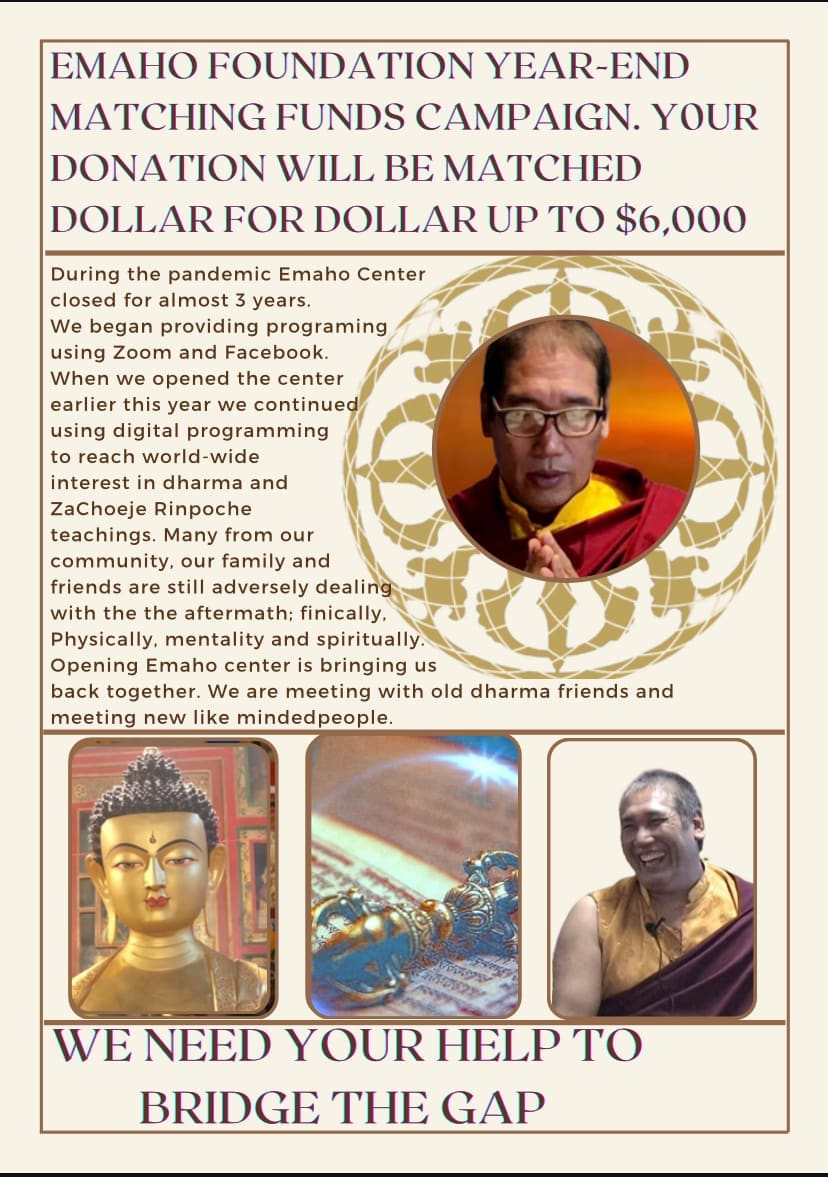 EMAHO FOUNDATION YEAR-END MATCHING FUNDS CAMPAIGN. YOUR DONATION WILL BE MATCHED DOLLAR FOR DOLLAR UP TO $6,000

During the pandemic Emaho Center closed for almost 3 years. We began providing programing using Zoom and Facebook. When we opened the center earlier this year we continued using digital programming to reach world-wide interest in dharma and ZaChoeje Rinpoche teachings. Many from our community, our family and friends are still adversely dealing with the the aftermath; finically, Physically, mentality and spiritually. Opening Emaho center is bringing us back together. We are meeting with old dharma friends and meeting new like mindedpeople.

WE NEED YOUR HELP TO BRIDGE THE GAP